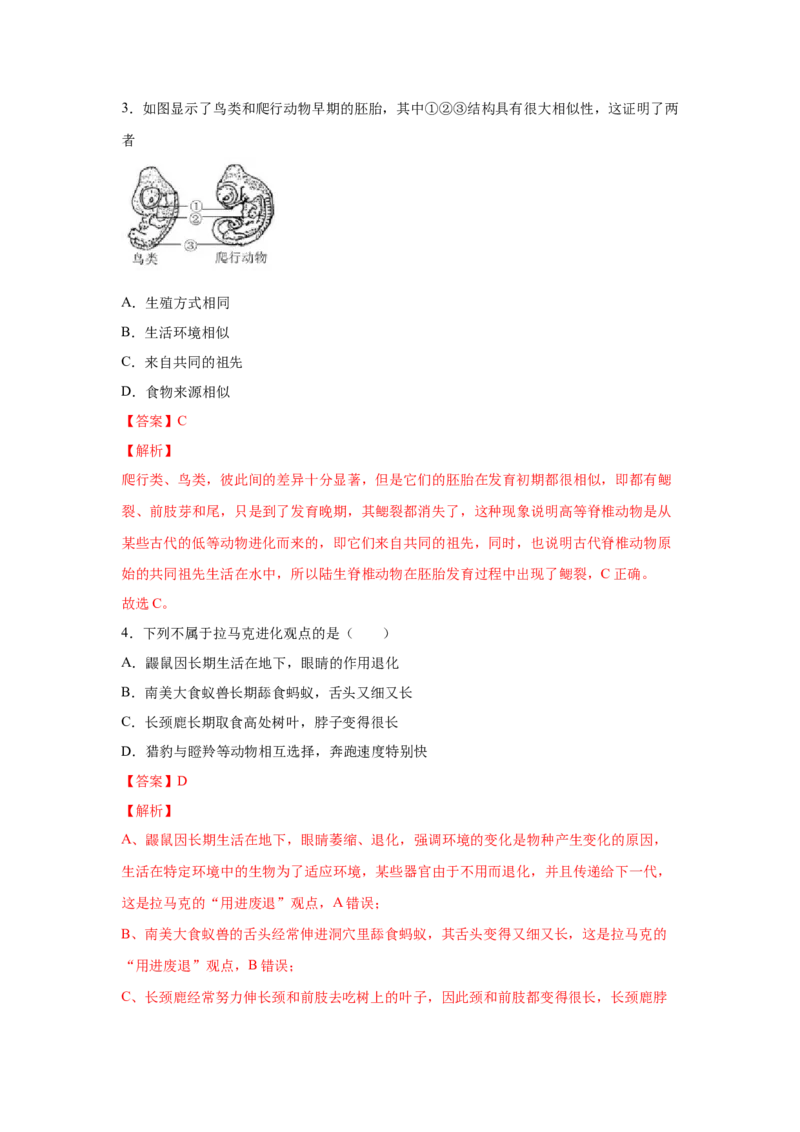 3．如图显示了鸟类和爬行动物早期的胚胎，其中①②③结构具有很大相似性，这证明了两者

①
②
③
鸟类　爬行动物

A．生殖方式相同

B．生活环境相似

C．来自共同的祖先

D．食物来源相似

【答案】C

【解析】

爬行类、鸟类，彼此间的差异十分显著，但是它们的胚胎在发育初期都很相似，即都有鳃裂、前肢芽和尾，只是到了发育晚期，其鳃裂都消失了，这种现象说明高等脊椎动物是从某些古代的低等动物进化而来的，即它们来自共同的祖先，同时，也说明古代脊椎动物原始的共同祖先生活在水中，所以陆生脊椎动物在胚胎发育过程中出现了鳃裂，C 正确。

故选 C。

4．下列不属于拉马克进化观点的是（　　）

A．鼹鼠因长期生活在地下，眼睛的作用退化

B．南美大食蚁兽长期舔食蚂蚁，舌头又细又长

C．长颈鹿长期取食高处树叶，脖子变得很长

D．猎豹与瞪羚等动物相互选择，奔跑速度特别快

【答案】D

【解析】

A、鼹鼠因长期生活在地下，眼睛萎缩、退化，强调环境的变化是物种产生变化的原因，生活在特定环境中的生物为了适应环境，某些器官由于不用而退化，并且传递给下一代，这是拉马克的“用进废退”观点，A 错误；

B、南美大食蚁兽的舌头经常伸进洞穴里舔食蚂蚁，其舌头变得又细又长，这是拉马克的“用进废退”观点，B 错误；

C、长颈鹿经常努力伸长颈和前肢去吃树上的叶子，因此颈和前肢都变得很长，长颈鹿脖